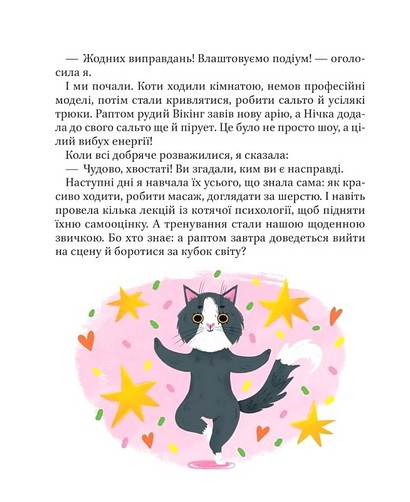 — Жодних виправдань! Влаштовуємо подіум! — оголосила я.

І ми почали. Коти ходили кімнатою, немов професійні моделі, потім стали кривлятися, робити сальто й усілякі трюки. Раптом рудий Вікінг завів нову арію, а Нічка додала до свого сальто ще й пірует. Це було не просто шоу, а цілий вибух енергії!

Коли всі добряче розважилися, я сказала:

— Чудово, хвостаті! Ви згадали, ким ви є насправді.

Наступні дні я навчала їх усього, що знала сама: як красиво ходити, робити масаж, доглядати за шерстю. І навіть провела кілька лекцій із котячої психології, щоб підняти їхню самооцінку. А тренування стали нашою щоденною звичкою. Бо хто знає: а раптом завтра доведеться вийти на сцену й боротися за кубок світу?